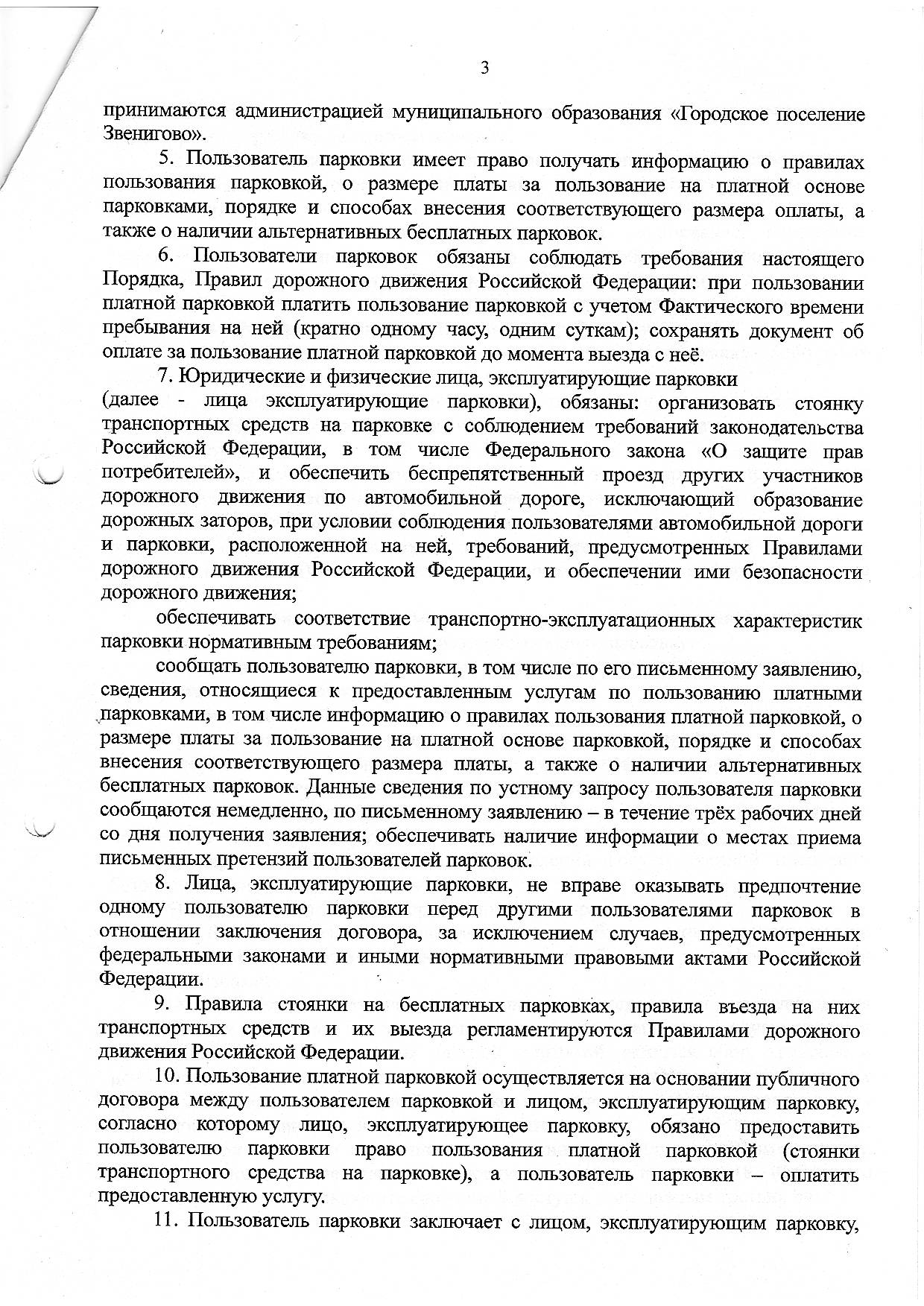 3

принимаются администрацией муниципального образования «Городское поселение Звенигово».

5. Пользователь парковки имеет право получать информацию о правилах пользования парковкой, о размере платы за пользование на платной основе парковками, порядке и способах внесения соответствующего размера оплаты, а также о наличии альтернативных бесплатных парковок.

6. Пользователи парковок обязаны соблюдать требования настоящего Порядка, Правил дорожного движения Российской Федерации: при пользовании платной парковкой платить пользование парковкой с учетом Фактического времени пребывания на ней (кратно одному часу, одним суткам); сохранять документ об оплате за пользование платной парковкой до момента выезда с неё.

7. Юридические и физические лица, эксплуатирующие парковки (далее - лица эксплуатирующие парковки), обязаны: организовать стоянку транспортных средств на парковке с соблюдением требований законодательства Российской Федерации, в том числе Федерального закона «О защите прав потребителей», и обеспечить беспрепятственный проезд других участников дорожного движения по автомобильной дороге, исключающий образование дорожных заторов, при условии соблюдения пользователями автомобильной дороги и парковки, расположенной на ней, требований, предусмотренных Правилами дорожного движения Российской Федерации, и обеспечении ими безопасности дорожного движения;

обеспечивать соответствие транспортно-эксплуатационных характеристик парковки нормативным требованиям;

сообщать пользователю парковки, в том числе по его письменному заявлению, сведения, относящиеся к предоставленным услугам по пользованию платными парковками, в том числе информацию о правилах пользования платной парковкой, о размере платы за пользование на платной основе парковкой, порядке и способах внесения соответствующего размера платы, а также о наличии альтернативных бесплатных парковок. Данные сведения по устному запросу пользователя парковки сообщаются немедленно, по письменному заявлению – в течение трёх рабочих дней со дня получения заявления; обеспечивать наличие информации о местах приема письменных претензий пользователей парковок.

8. Лица, эксплуатирующие парковки, не вправе оказывать предпочтение одному пользователю парковки перед другими пользователями парковок в отношении заключения договора, за исключением случаев, предусмотренных федеральными законами и иными нормативными правовыми актами Российской Федерации.

9. Правила стоянки на бесплатных парковках, правила въезда на них транспортных средств и их выезда регламентируются Правилами дорожного движения Российской Федерации.

10. Пользование платной парковкой осуществляется на основании публичного договора между пользователем парковкой и лицом, эксплуатирующим парковку, согласно которому лицо, эксплуатирующее парковку, обязано предоставить пользователю парковки право пользования платной парковкой (стоянки транспортного средства на парковке), а пользователь парковки – оплатить предоставленную услугу.

11. Пользователь парковки заключает с лицом, эксплуатирующим парковку,